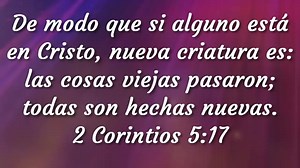 De modo que si alguno está en Cristo, nueva criatura es: las cosas viejas pasaron; todas son hechas nuevas.
2 Corintios 5:17